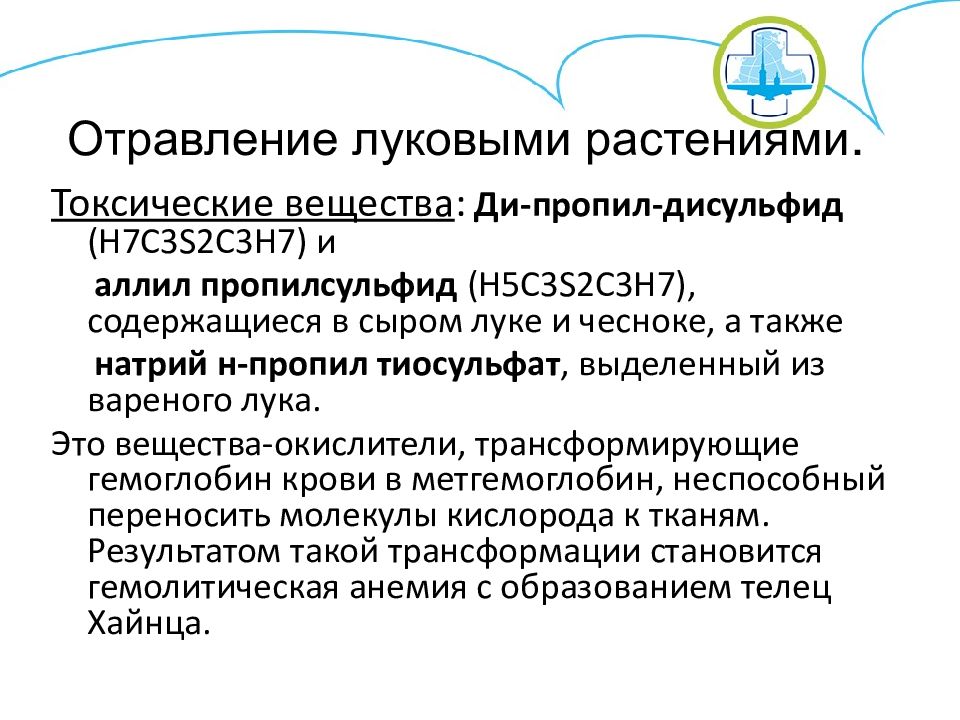 Отравление луковыми растениями.

Токсические вещества: Ди-пропил-дисульфид (H7C3S2C3H7) и

аллил пропилсульфид (H5C3S2C3H7), содержащиеся в сыром луке и чесноке, а также

натрий н-пропил тиосульфат, выделенный из вареного лука.

Это вещества-окислители, трансформирующие гемоглобин крови в метгемоглобин, неспособный переносить молекулы кислорода к тканям. Результатом такой трансформации становится гемолитическая анемия с образованием телец Хайнца.